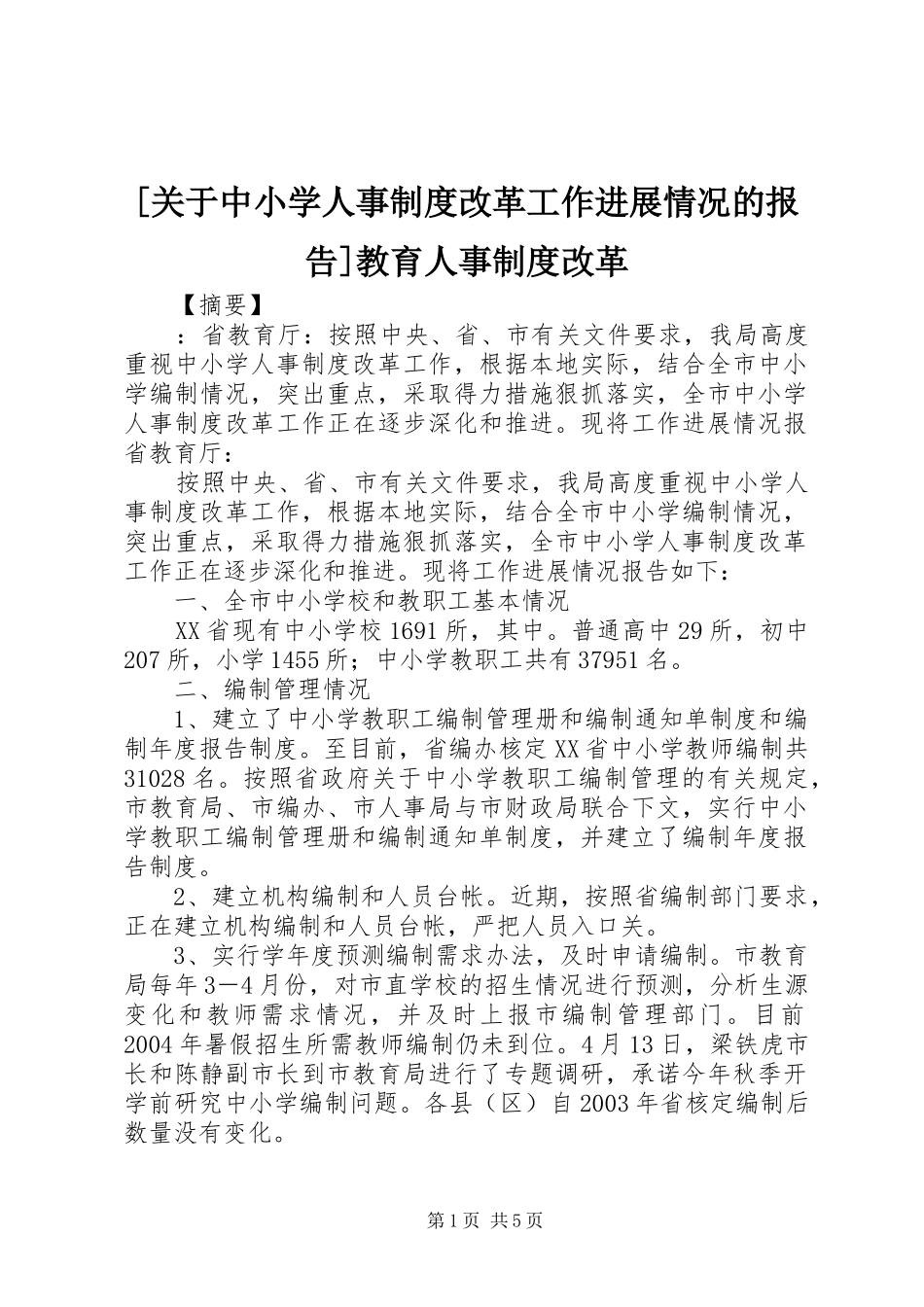 [关于中小学人事制度改革工作进展情况的报告]教育人事制度改革

【摘要】

：省教育厅：按照中央、省、市有关文件要求，我局高度重视中小学人事制度改革工作，根据本地实际，结合全市中小学编制情况，突出重点，采取得力措施狠抓落实，全市中小学人事制度改革工作正在逐步深化和推进。现将工作进展情况报省教育厅：

按照中央、省、市有关文件要求，我局高度重视中小学人事制度改革工作，根据本地实际，结合全市中小学编制情况，突出重点，采取得力措施狠抓落实，全市中小学人事制度改革工作正在逐步深化和推进。现将工作进展情况报告如下：

一、全市中小学校和教职工基本情况

XX省现有中小学校1691所，其中。普通高中29所，初中207所，小学1455所；中小学教职工共有37951名。

二、编制管理情况

1、建立了中小学教职工编制管理册和编制通知单制度和编制年度报告制度。至目前，省编办核定XX省中小学教师编制共31028名。按照省政府关于中小学教职工编制管理的有关规定，市教育局、市编办、市人事局与市财政局联合下文，实行中小学教职工编制管理册和编制通知单制度，并建立了编制年度报告制度。

2、建立机构编制和人员台帐。近期，按照省编制部门要求，正在建立机构编制和人员台帐，严把人员入口关。

3、实行学年度预测编制需求办法，及时申请编制。市教育局每年3—4月份，对市直学校的招生情况进行预测，分析生源变化和教师需求情况，并及时上报市编制管理部门。目前2004年暑假招生所需教师编制仍未到位。4月13日，梁铁虎市长和陈静副市长到市教育局进行了专题调研，承诺今年秋季开学前研究中小学编制问题。各县（区）自2003年省核定编制后数量没有变化。

第1页 共5页